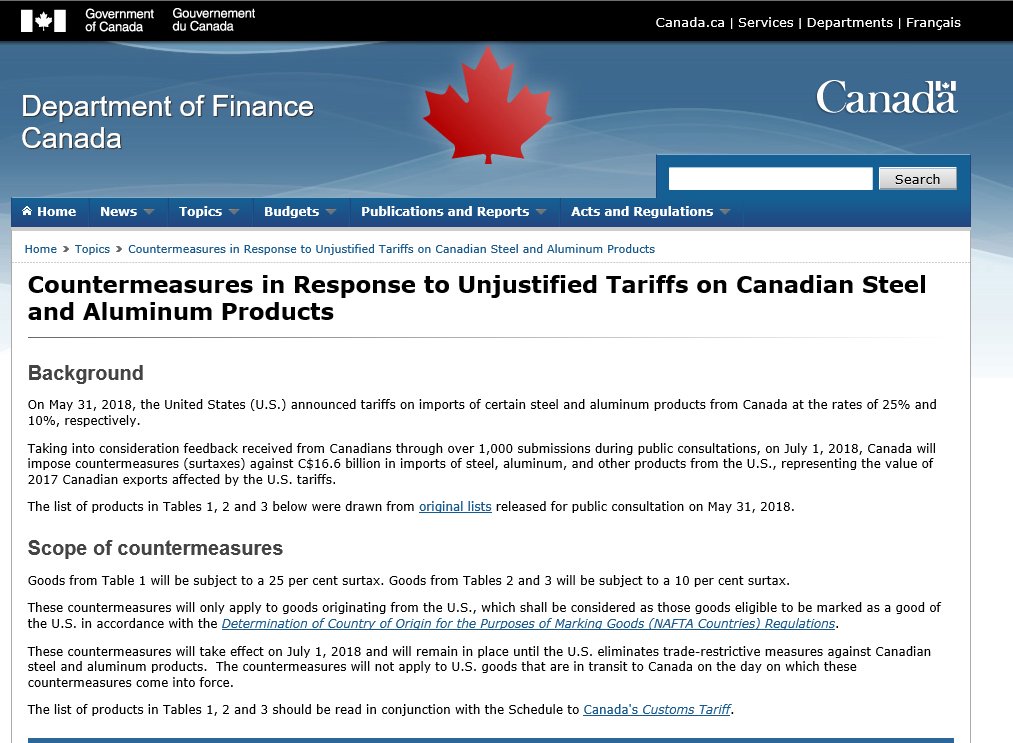 Government of Canada Gouvernement du Canada

Canada.ca | Services | Departments | Français

Department of Finance Canada

Canada

Search

Home News Topics Budgets Publications and Reports Acts and Regulations

Home > Topics > Countermeasures in Response to Unjustified Tariffs on Canadian Steel and Aluminum Products

Countermeasures in Response to Unjustified Tariffs on Canadian Steel and Aluminum Products

Background

On May 31, 2018, the United States (U.S.) announced tariffs on imports of certain steel and aluminum products from Canada at the rates of 25% and 10%, respectively.

Taking into consideration feedback received from Canadians through over 1,000 submissions during public consultations, on July 1, 2018, Canada will impose countermeasures (surtaxes) against C$16.6 billion in imports of steel, aluminum, and other products from the U.S., representing the value of 2017 Canadian exports affected by the U.S. tariffs.

The list of products in Tables 1, 2 and 3 below were drawn from original lists released for public consultation on May 31, 2018.

Scope of countermeasures

Goods from Table 1 will be subject to a 25 per cent surtax. Goods from Tables 2 and 3 will be subject to a 10 per cent surtax.

These countermeasures will only apply to goods originating from the U.S., which shall be considered as those goods eligible to be marked as a good of the U.S. in accordance with the Determination of Country of Origin for the Purposes of Marking Goods (NAFTA Countries) Regulations.

These countermeasures will take effect on July 1, 2018 and will remain in place until the U.S. eliminates trade-restrictive measures against Canadian steel and aluminum products. The countermeasures will not apply to U.S. goods that are in transit to Canada on the day on which these countermeasures come into force.

The list of products in Tables 1, 2 and 3 should be read in conjunction with the Schedule to Canada's Customs Tariff.